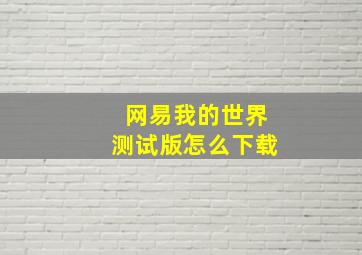 网易我的世界
测试版怎么下载